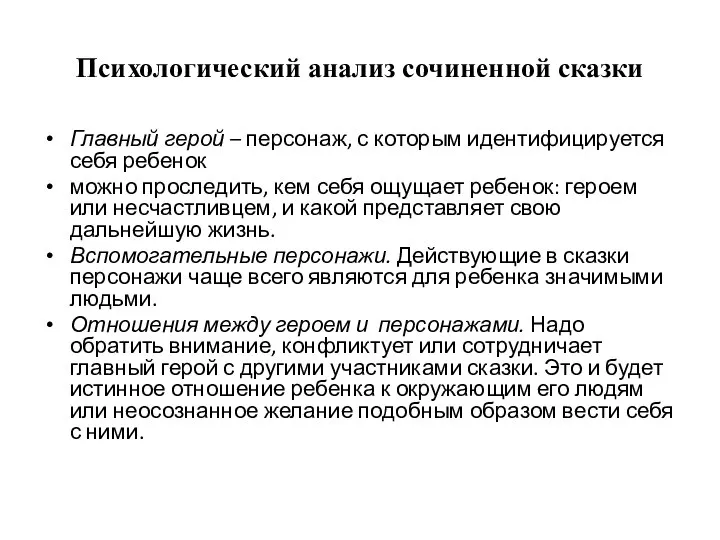 Психологический анализ сочиненной сказки

• Главный герой – персонаж, с которым идентифицируется себя ребенок
• можно проследить, кем себя ощущает ребенок: героем или несчастливцем, и какой представляет свою дальнейшую жизнь.
• Вспомогательные персонажи. Действующие в сказки персонажи чаще всего являются для ребенка значимыми людьми.
• Отношения между героем и персонажами. Надо обратить внимание, конфликтует или сотрудничает главный герой с другими участниками сказки. Это и будет истинное отношение ребенка к окружающим его людям или неосознанное желание подобным образом вести себя с ними.